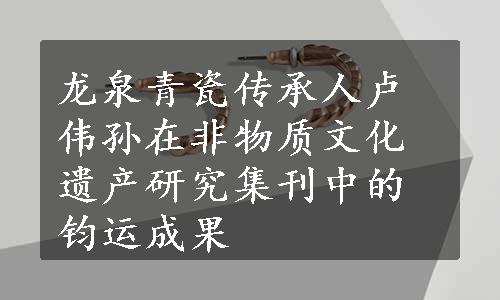 龙泉青瓷传承人卢伟孙在非物质文化遗产研究集刊中的钧运成果